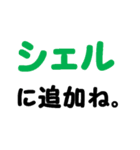 シェル

に追加ね。